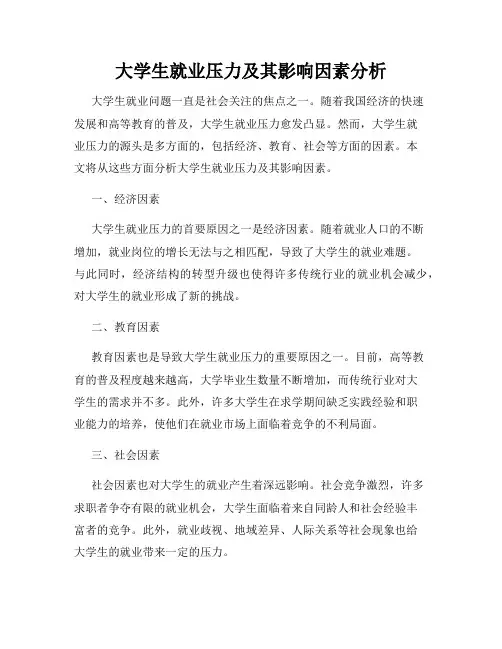 大学生就业压力及其影响因素分析

大学生就业问题一直是社会关注的焦点之一。随着我国经济的快速发展和高等教育的普及，大学生就业压力愈发凸显。然而，大学生就业压力的源头是多方面的，包括经济、教育、社会等方面的因素。本文将从这些方面分析大学生就业压力及其影响因素。

一、经济因素

大学生就业压力的首要原因之一是经济因素。随着就业人口的不断增加，就业岗位的增长无法与之相匹配，导致了大学生的就业难题。与此同时，经济结构的转型升级也使得许多传统行业的就业机会减少，对大学生的就业形成了新的挑战。

二、教育因素

教育因素也是导致大学生就业压力的重要原因之一。目前，高等教育的普及程度越来越高，大学毕业生数量不断增加，而传统行业对大学生的需求并不多。此外，许多大学生在求学期间缺乏实践经验和职业能力的培养，使他们在就业市场上面临着竞争的不利局面。

三、社会因素

社会因素也对大学生的就业产生着深远影响。社会竞争激烈，许多求职者争夺有限的就业机会，大学生面临着来自同龄人和社会经验丰富者的竞争。此外，就业歧视、地域差异、人际关系等社会现象也给大学生的就业带来一定的压力。